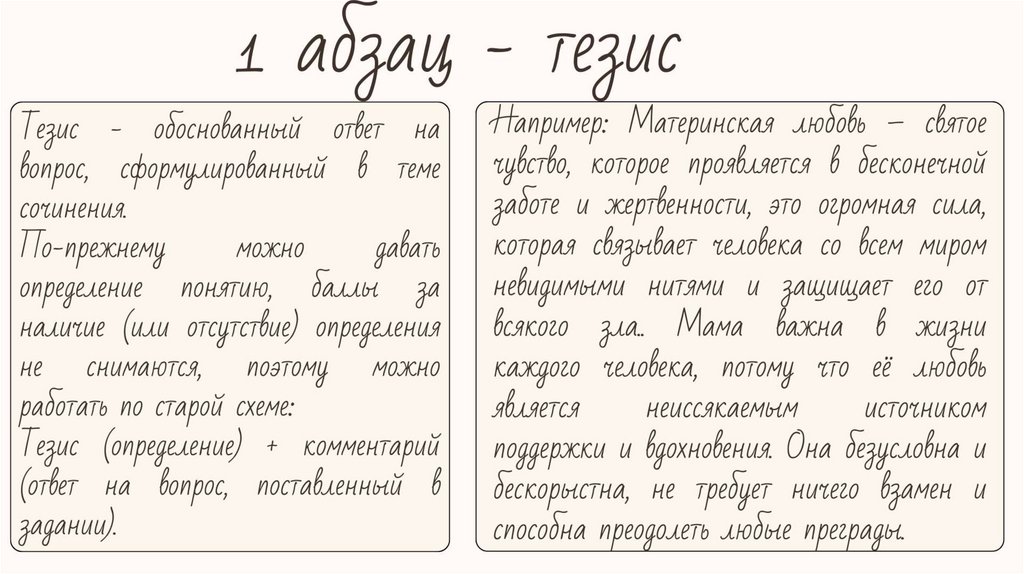 1 абзац - тезис

Тезис - обоснованный ответ на вопрос, сформулированный в теме сочинения.
По-прежнему можно давать определение понятию, баллы за наличие (или отсутствие) определения не снимаются, поэтому можно работать по старой схеме:
Тезис (определение) + комментарий (ответ на вопрос, поставленный в задании).

Например: Материнская любовь – святое чувство, которое проявляется в бесконечной заботе и жертвенности, это огромная сила, которая связывает человека со всем миром невидимыми нитями и защищает его от всякого зла.. Мама важна в жизни каждого человека, потому что её любовь является неиссякаемым источником поддержки и вдохновения. Она безусловна и бескорыстна, не требует ничего взамен и способна преодолеть любые преграды.